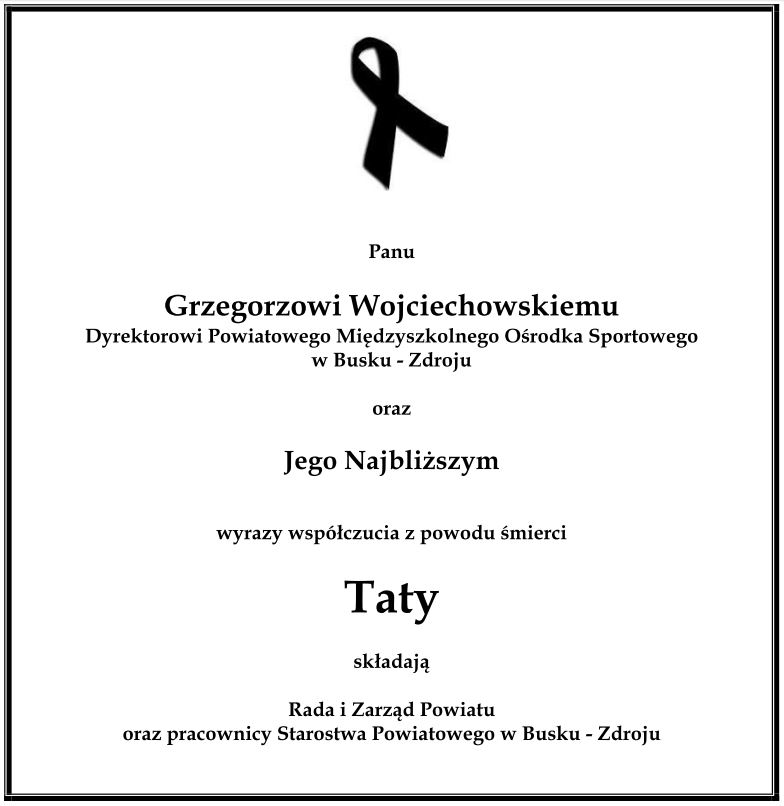 Panu

Grzegorzowi Wojciechowskiemu
Dyrektorowi Powiatowego Międzyszkolnego Ośrodka Sportowego
w Busku - Zdroju

oraz

Jego Najbliższym

wyrazy współczucia z powodu śmierci

Taty

składają

Rada i Zarząd Powiatu
oraz pracownicy Starostwa Powiatowego w Busku - Zdroju